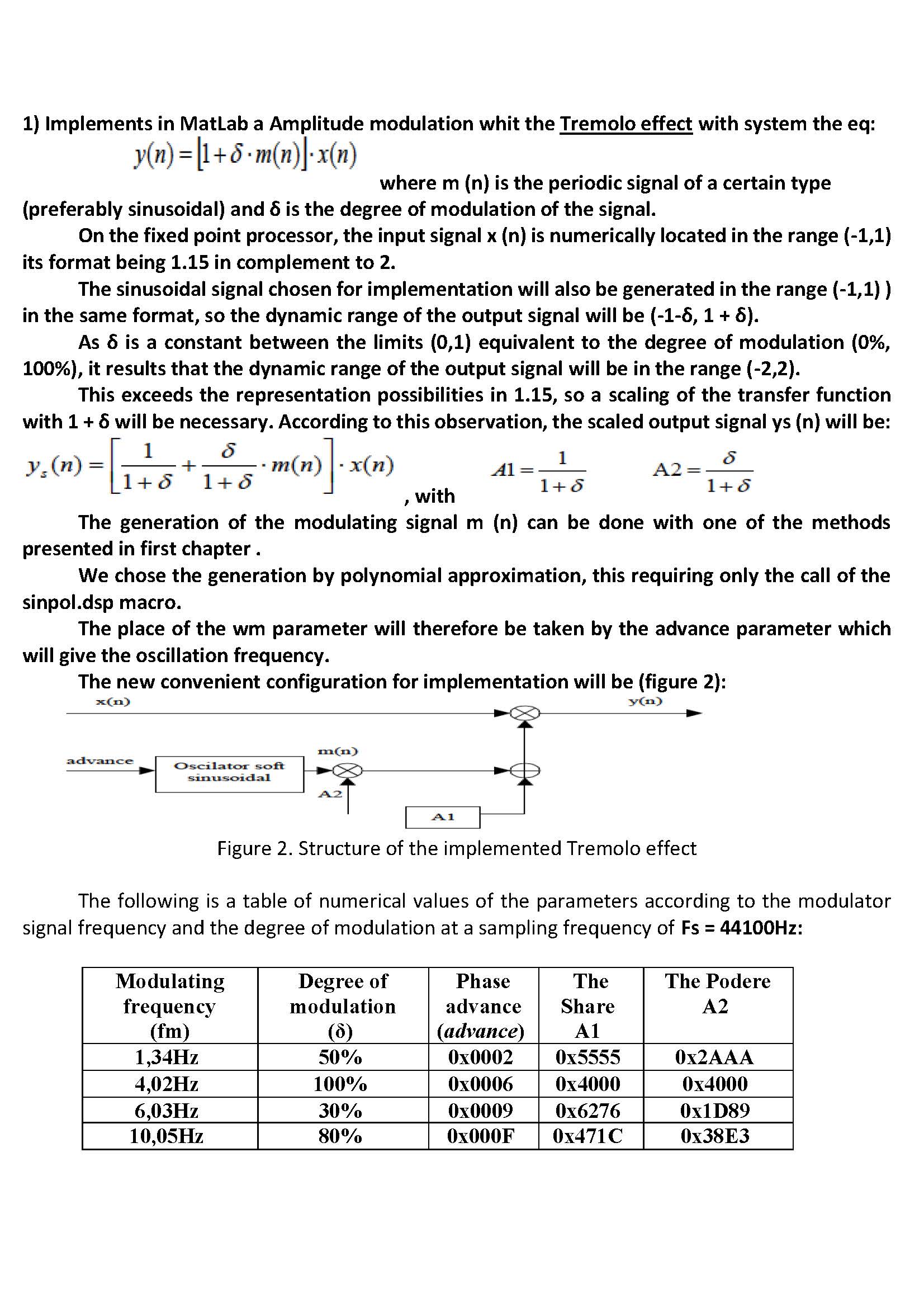 1) Implements in MatLab a Amplitude modulation whit the Tremolo effect with system the eq:

$y(n) = [1 + \delta \cdot m(n)] \cdot x(n)$

where m (n) is the periodic signal of a certain type (preferably sinusoidal) and δ is the degree of modulation of the signal.

On the fixed point processor, the input signal x (n) is numerically located in the range (-1,1) its format being 1.15 in complement to 2.

The sinusoidal signal chosen for implementation will also be generated in the range (-1,1) ) in the same format, so the dynamic range of the output signal will be (-1-δ, 1 + δ).

As δ is a constant between the limits (0,1) equivalent to the degree of modulation (0%, 100%), it results that the dynamic range of the output signal will be in the range (-2,2).

This exceeds the representation possibilities in 1.15, so a scaling of the transfer function with 1 + δ will be necessary. According to this observation, the scaled output signal ys (n) will be:

$y_s(n) = \left[\frac{1}{1+\delta} + \frac{\delta}{1+\delta} \cdot m(n)\right] \cdot x(n)$ , with $A1 = \frac{1}{1+\delta}$ $A2 = \frac{\delta}{1+\delta}$

The generation of the modulating signal m (n) can be done with one of the methods presented in first chapter .

We chose the generation by polynomial approximation, this requiring only the call of the sinpol.dsp macro.

The place of the wm parameter will therefore be taken by the advance parameter which will give the oscillation frequency.

The new convenient configuration for implementation will be (figure 2):

x(n)
y(n)
advance
Oscilator soft sinusoidal
m(n)
A2
A1

Figure 2. Structure of the implemented Tremolo effect

The following is a table of numerical values of the parameters according to the modulator signal frequency and the degree of modulation at a sampling frequency of Fs = 44100Hz:

| Modulating frequency (fm) | Degree of modulation (δ) | Phase advance (advance) | The Share A1 | The Podere A2 |
|---|---|---|---|---|
| 1,34Hz | 50% | 0x0002 | 0x5555 | 0x2AAA |
| 4,02Hz | 100% | 0x0006 | 0x4000 | 0x4000 |
| 6,03Hz | 30% | 0x0009 | 0x6276 | 0x1D89 |
| 10,05Hz | 80% | 0x000F | 0x471C | 0x38E3 |